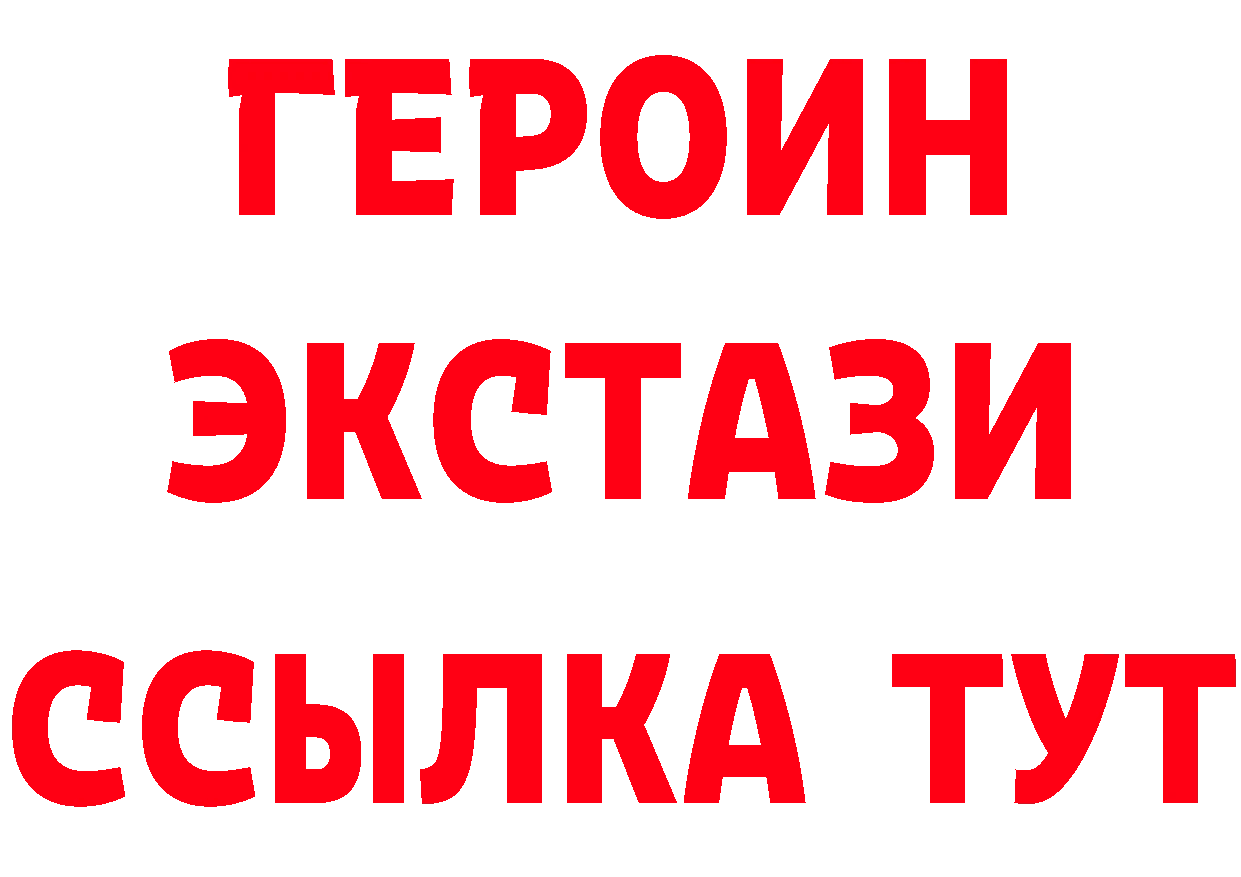 ГЕРОИН
ЭКСТАЗИ
ССЫЛКА ТУТ